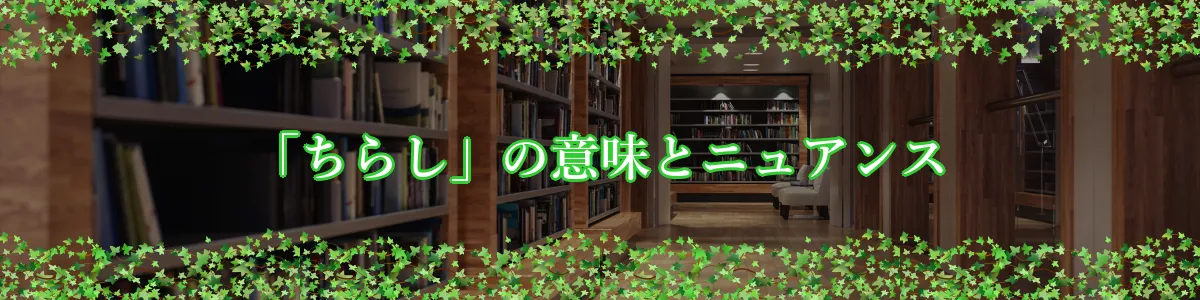 「ちらし」の意味とニュアンス